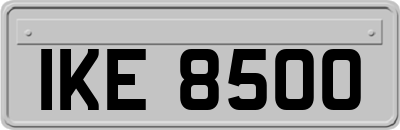 IKE 8500